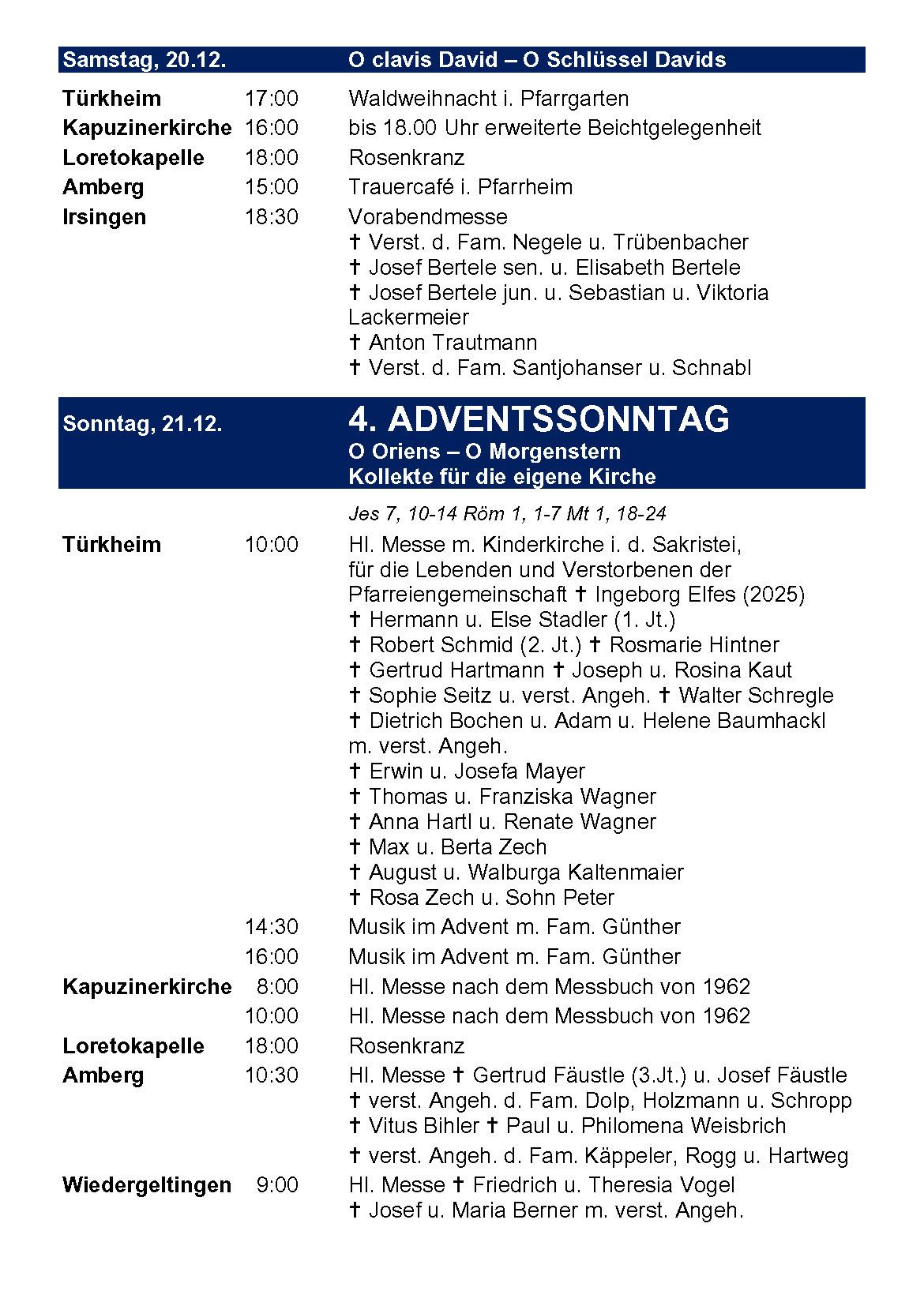 Samstag, 20.12. O clavis David – O Schlüssel Davids

Türkheim 17:00 Waldweihnacht i. Pfarrgarten
Kapuzinerkirche 16:00 bis 18.00 Uhr erweiterte Beichtgelegenheit
Loretokapelle 18:00 Rosenkranz
Amberg 15:00 Trauercafé i. Pfarrheim
Irsingen 18:30 Vorabendmesse
✝ Verst. d. Fam. Negele u. Trübenbacher
✝ Josef Bertele sen. u. Elisabeth Bertele
✝ Josef Bertele jun. u. Sebastian u. Viktoria Lackermeier
✝ Anton Trautmann
✝ Verst. d. Fam. Santjohanser u. Schnabl

Sonntag, 21.12. 4. ADVENTSSONNTAG
O Oriens – O Morgenstern
Kollekte für die eigene Kirche

Jes 7, 10-14 Röm 1, 1-7 Mt 1, 18-24

Türkheim 10:00 Hl. Messe m. Kinderkirche i. d. Sakristei, für die Lebenden und Verstorbenen der Pfarreiengemeinschaft ✝ Ingeborg Elfes (2025)
✝ Hermann u. Else Stadler (1. Jt.)
✝ Robert Schmid (2. Jt.) ✝ Rosmarie Hintner
✝ Gertrud Hartmann ✝ Joseph u. Rosina Kaut
✝ Sophie Seitz u. verst. Angeh. ✝ Walter Schregle
✝ Dietrich Bochen u. Adam u. Helene Baumhackl m. verst. Angeh.
✝ Erwin u. Josefa Mayer
✝ Thomas u. Franziska Wagner
✝ Anna Hartl u. Renate Wagner
✝ Max u. Berta Zech
✝ August u. Walburga Kaltenmaier
✝ Rosa Zech u. Sohn Peter
14:30 Musik im Advent m. Fam. Günther
16:00 Musik im Advent m. Fam. Günther
Kapuzinerkirche 8:00 Hl. Messe nach dem Messbuch von 1962
10:00 Hl. Messe nach dem Messbuch von 1962
Loretokapelle 18:00 Rosenkranz
Amberg 10:30 Hl. Messe ✝ Gertrud Fäustle (3.Jt.) u. Josef Fäustle
✝ verst. Angeh. d. Fam. Dolp, Holzmann u. Schropp
✝ Vitus Bihler ✝ Paul u. Philomena Weisbrich
✝ verst. Angeh. d. Fam. Käppeler, Rogg u. Hartweg
Wiedergeltingen 9:00 Hl. Messe ✝ Friedrich u. Theresia Vogel
✝ Josef u. Maria Berner m. verst. Angeh.